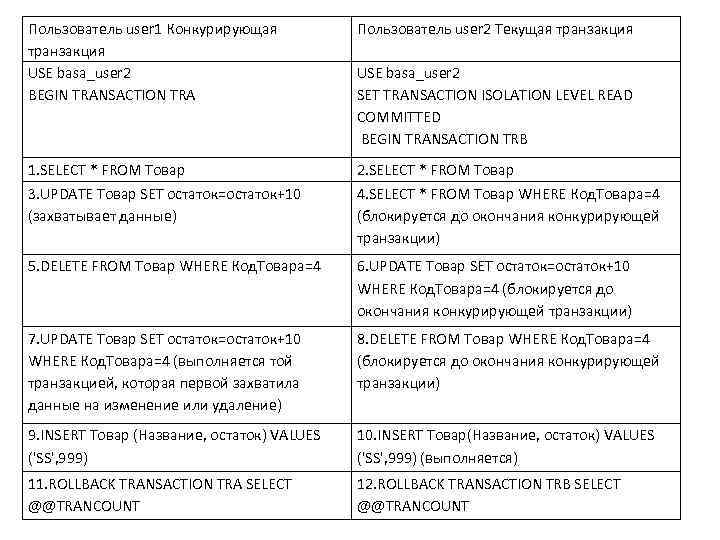 | Пользователь user1 Конкурирующая транзакция | Пользователь user2 Текущая транзакция |
|---|---|
| USE basa_user2 BEGIN TRANSACTION TRA | USE basa_user2 SET TRANSACTION ISOLATION LEVEL READ COMMITTED BEGIN TRANSACTION TRB |
| 1.SELECT * FROM Товар | 2.SELECT * FROM Товар |
| 3.UPDATE Товар SET остаток=остаток+10 (захватывает данные) | 4.SELECT * FROM Товар WHERE КодТовара=4 (блокируется до окончания конкурирующей транзакции) |
| 5.DELETE FROM Товар WHERE КодТовара=4 | 6.UPDATE Товар SET остаток=остаток+10 WHERE КодТовара=4 (блокируется до окончания конкурирующей транзакции) |
| 7.UPDATE Товар SET остаток=остаток+10 WHERE КодТовара=4 (выполняется той транзакцией, которая первой захватила данные на изменение или удаление) | 8.DELETE FROM Товар WHERE КодТовара=4 (блокируется до окончания конкурирующей транзакции) |
| 9.INSERT Товар (Название, остаток) VALUES ('SS',999) | 10.INSERT Товар(Название, остаток) VALUES ('SS',999) (выполняется) |
| 11.ROLLBACK TRANSACTION TRA SELECT @@TRANCOUNT | 12.ROLLBACK TRANSACTION TRB SELECT @@TRANCOUNT |